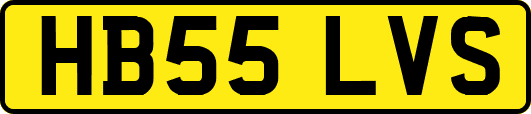 HB55 LVS